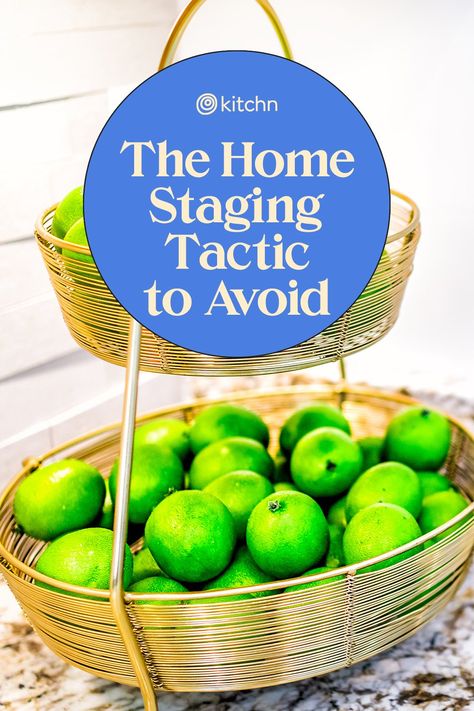 kitchn

The Home Staging Tactic to Avoid